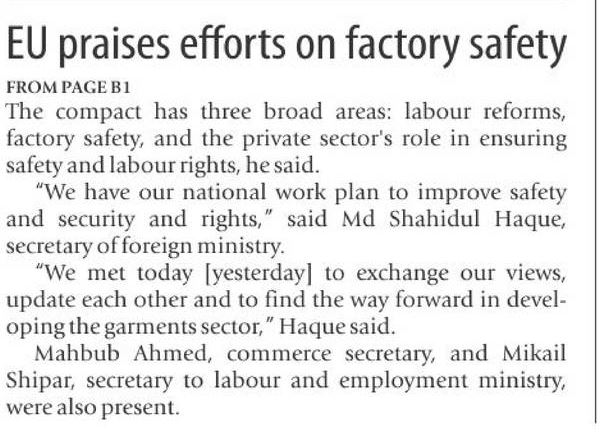 EU praises efforts on factory safety

FROM PAGE B1

The compact has three broad areas: labour reforms, factory safety, and the private sector's role in ensuring safety and labour rights, he said.

"We have our national work plan to improve safety and security and rights," said Md Shahidul Haque, secretary of foreign ministry.

"We met today [yesterday] to exchange our views, update each other and to find the way forward in developing the garments sector," Haque said.

Mahbub Ahmed, commerce secretary, and Mikail Shipar, secretary to labour and employment ministry, were also present.